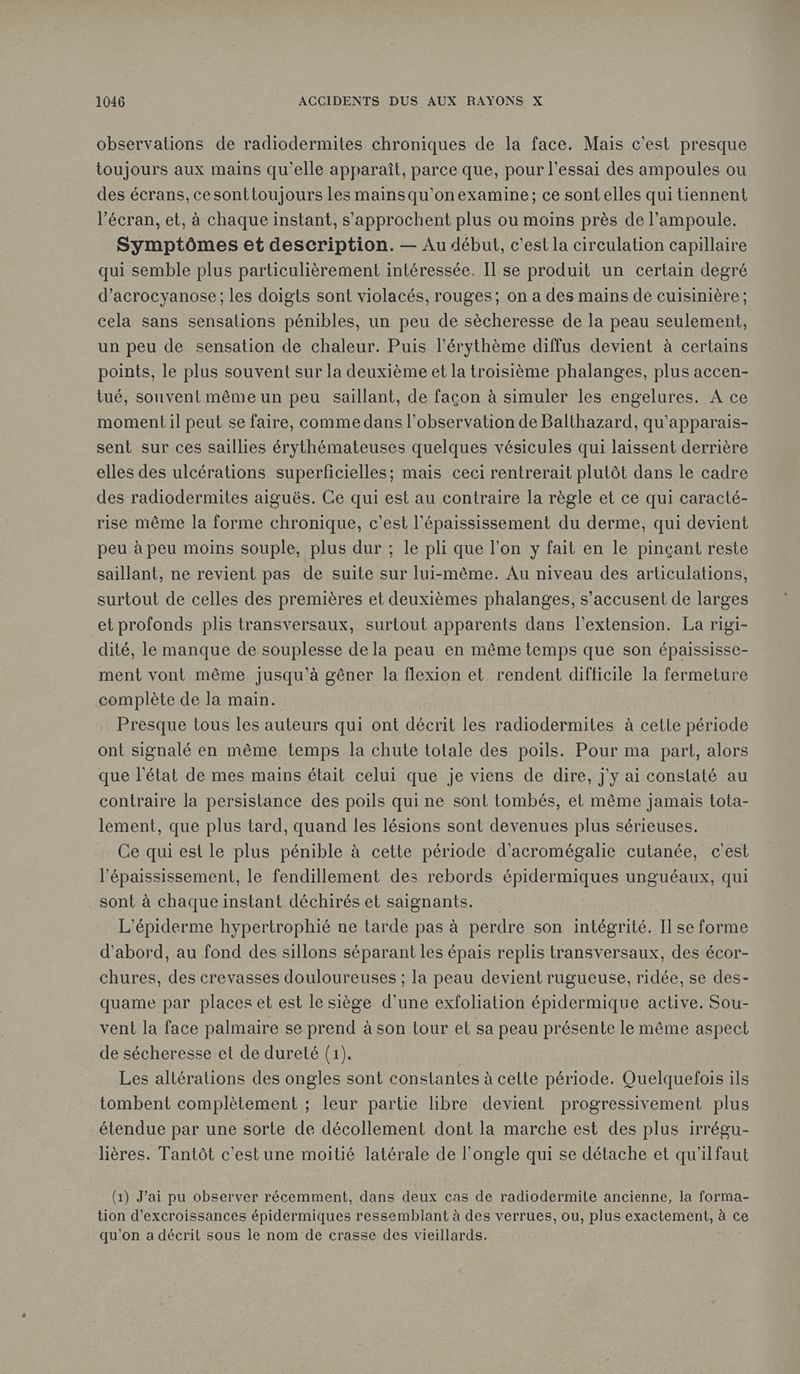 1046 ACCIDENTS DUS AUX RAYONS X

observations de radiodermites chroniques de la face. Mais c'est presque toujours aux mains qu'elle apparaît, parce que, pour l'essai des ampoules ou des écrans, ce sont toujours les mains qu'on examine; ce sont elles qui tiennent l'écran, et, à chaque instant, s'approchent plus ou moins près de l'ampoule.

Symptômes et description. — Au début, c'est la circulation capillaire qui semble plus particulièrement intéressée. Il se produit un certain degré d'acrocyanose; les doigts sont violacés, rouges; on a des mains de cuisinière; cela sans sensations pénibles, un peu de sècheresse de la peau seulement, un peu de sensation de chaleur. Puis l'érythème diffus devient à certains points, le plus souvent sur la deuxième et la troisième phalanges, plus accentué, souvent même un peu saillant, de façon à simuler les engelures. A ce moment il peut se faire, comme dans l'observation de Balthazard, qu'apparaissent sur ces saillies érythémateuses quelques vésicules qui laissent derrière elles des ulcérations superficielles; mais ceci rentrerait plutôt dans le cadre des radiodermites aiguës. Ce qui est au contraire la règle et ce qui caractérise même la forme chronique, c'est l'épaississement du derme, qui devient peu à peu moins souple, plus dur ; le pli que l'on y fait en le pinçant reste saillant, ne revient pas de suite sur lui-même. Au niveau des articulations, surtout de celles des premières et deuxièmes phalanges, s'accusent de larges et profonds plis transversaux, surtout apparents dans l'extension. La rigidité, le manque de souplesse de la peau en même temps que son épaississement vont même jusqu'à gêner la flexion et rendent difficile la fermeture complète de la main.

Presque tous les auteurs qui ont décrit les radiodermites à cette période ont signalé en même temps la chute totale des poils. Pour ma part, alors que l'état de mes mains était celui que je viens de dire, j'y ai constaté au contraire la persistance des poils qui ne sont tombés, et même jamais totalement, que plus tard, quand les lésions sont devenues plus sérieuses.

Ce qui est le plus pénible à cette période d'acromégalie cutanée, c'est l'épaississement, le fendillement des rebords épidermiques unguéaux, qui sont à chaque instant déchirés et saignants.

L'épiderme hypertrophié ne tarde pas à perdre son intégrité. Il se forme d'abord, au fond des sillons séparant les épais replis transversaux, des écorchures, des crevasses douloureuses ; la peau devient rugueuse, ridée, se desquame par places et est le siège d'une exfoliation épidermique active. Souvent la face palmaire se prend à son tour et sa peau présente le même aspect de sécheresse et de dureté (1).

Les altérations des ongles sont constantes à cette période. Quelquefois ils tombent complètement ; leur partie libre devient progressivement plus étendue par une sorte de décollement dont la marche est des plus irrégulières. Tantôt c'est une moitié latérale de l'ongle qui se détache et qu'il faut

(1) J'ai pu observer récemment, dans deux cas de radiodermite ancienne, la formation d'excroissances épidermiques ressemblant à des verrues, ou, plus exactement, à ce qu'on a décrit sous le nom de crasse des vieillards.